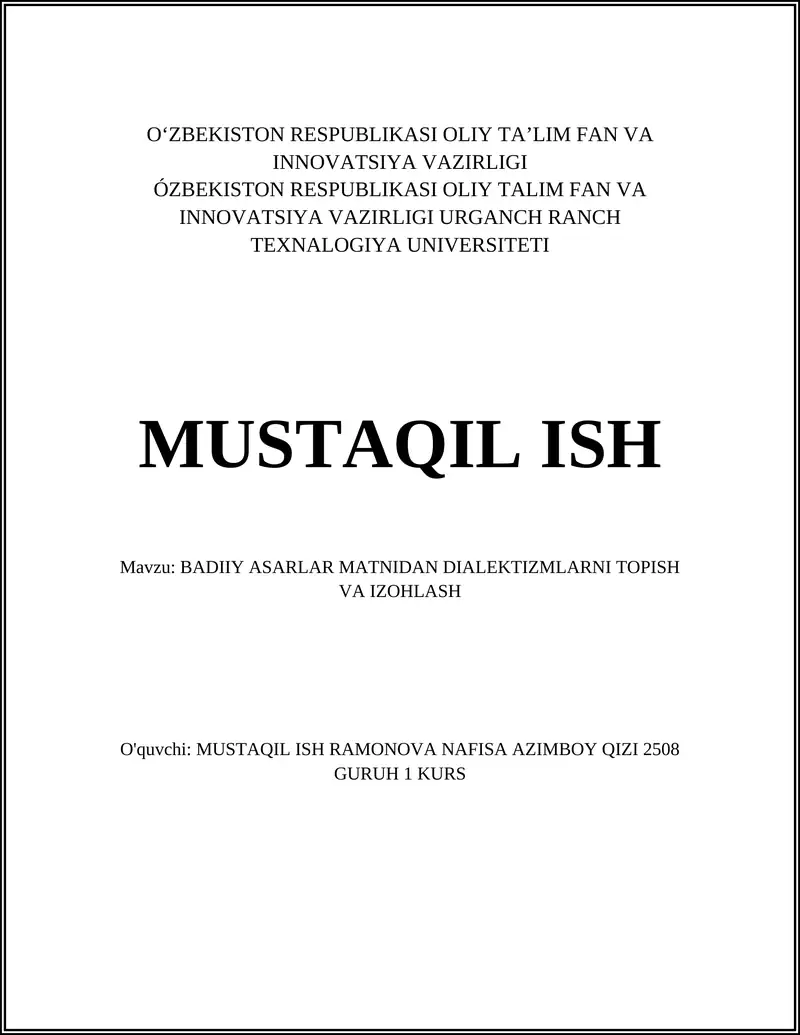 O‘ZBEKISTON RESPUBLIKASI OLIY TA’LIM FAN VA INNOVATSIYA VAZIRLIGI
ÓZBEKISTON RESPUBLIKASI OLIY TALIM FAN VA INNOVATSIYA VAZIRLIGI URGANCH RANCH TEXNALOGIYA UNIVERSITETI

MUSTAQIL ISH

Mavzu: BADIIY ASARLAR MATNIDAN DIALEKTIZMLARNI TOPISH VA IZOHLASH

O'quvchi: MUSTAQIL ISH RAMONOVA NAFISA AZIMBOY QIZI 2508 GURUH 1 KURS